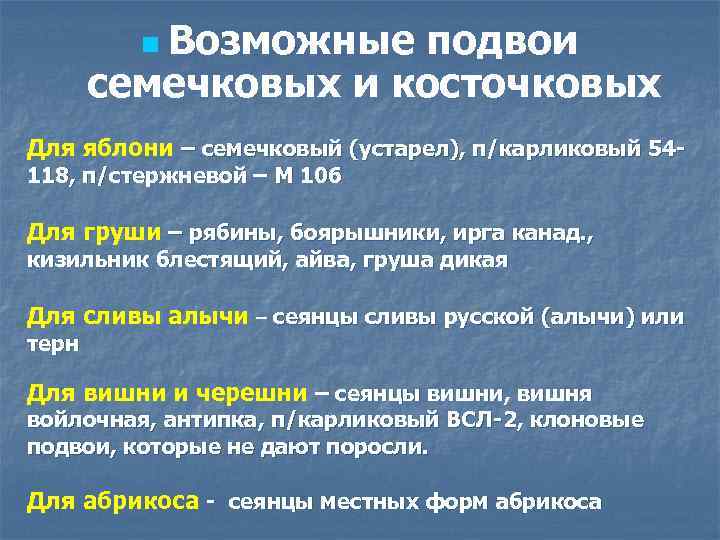 Возможные подвои семечковых и косточковых

Для яблони – семечковый (устарел), п/карликовый 54-118, п/стержневой – М 106

Для груши – рябины, боярышники, ирга канад., кизильник блестящий, айва, груша дикая

Для сливы алычи – сеянцы сливы русской (алычи) или терн

Для вишни и черешни – сеянцы вишни, вишня войлочная, антипка, п/карликовый ВСЛ-2, клоновые подвои, которые не дают поросли.

Для абрикоса - сеянцы местных форм абрикоса